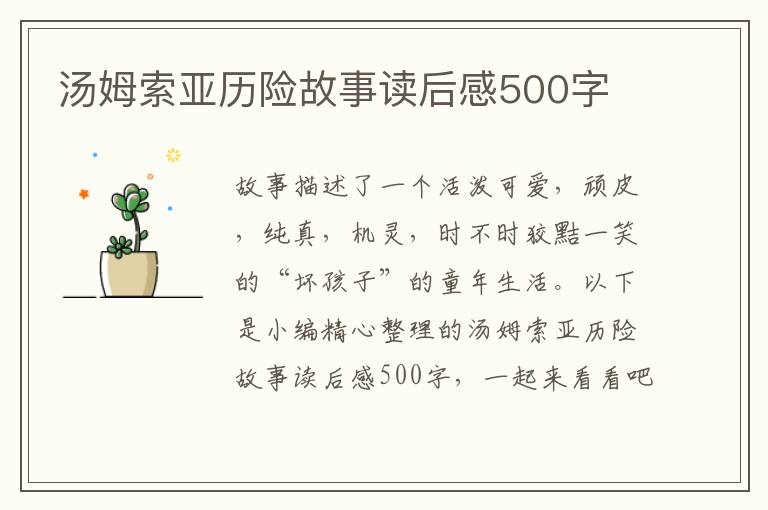 汤姆索亚历险故事读后感500字

故事描述了一个活泼可爱，顽皮，纯真，机灵，时不时狡黠一笑的“坏孩子”的童年生活。以下是小编精心整理的汤姆索亚历险故事读后感500字，一起来看看吧